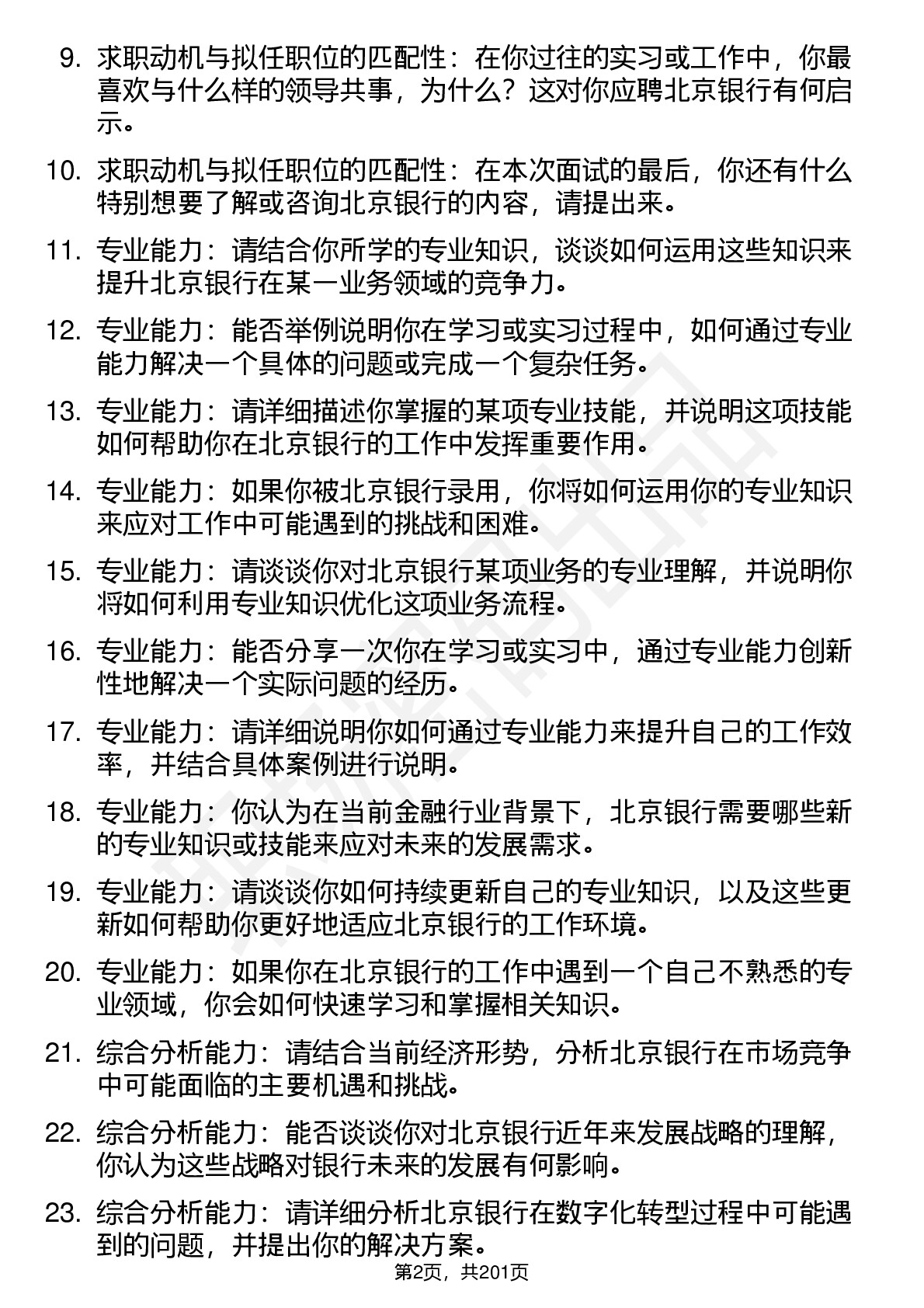 9. 求职动机与拟任职位的匹配性：在你过往的实习或工作中，你最喜欢与什么样的领导共事，为什么？这对你应聘北京银行有何启示。

10. 求职动机与拟任职位的匹配性：在本次面试的最后，你还有什么特别想要了解或咨询北京银行的内容，请提出来。

11. 专业能力：请结合你所学的专业知识，谈谈如何运用这些知识来提升北京银行在某一业务领域的竞争力。

12. 专业能力：能否举例说明你在学习或实习过程中，如何通过专业能力解决一个具体的问题或完成一个复杂任务。

13. 专业能力：请详细描述你掌握的某项专业技能，并说明这项技能如何帮助你在北京银行的工作中发挥重要作用。

14. 专业能力：如果你被北京银行录用，你将如何运用你的专业知识来应对工作中可能遇到的挑战和困难。

15. 专业能力：请谈谈你对北京银行某项业务的专业理解，并说明你将如何利用专业知识优化这项业务流程。

16. 专业能力：能否分享一次你在学习或实习中，通过专业能力创新性地解决一个实际问题的经历。

17. 专业能力：请详细说明你如何通过专业能力来提升自己的工作效率，并结合具体案例进行说明。

18. 专业能力：你认为在当前金融行业背景下，北京银行需要哪些新的专业知识或技能来应对未来的发展需求。

19. 专业能力：请谈谈你如何持续更新自己的专业知识，以及这些更新如何帮助你更好地适应北京银行的工作环境。

20. 专业能力：如果你在北京银行的工作中遇到一个自己不熟悉的专业领域，你会如何快速学习和掌握相关知识。

21. 综合分析能力：请结合当前经济形势，分析北京银行在市场竞争中可能面临的主要机遇和挑战。

22. 综合分析能力：能否谈谈你对北京银行近年来发展战略的理解，你认为这些战略对银行未来的发展有何影响。

23. 综合分析能力：请详细分析北京银行在数字化转型过程中可能遇到的问题，并提出你的解决方案。

第2页，共201页